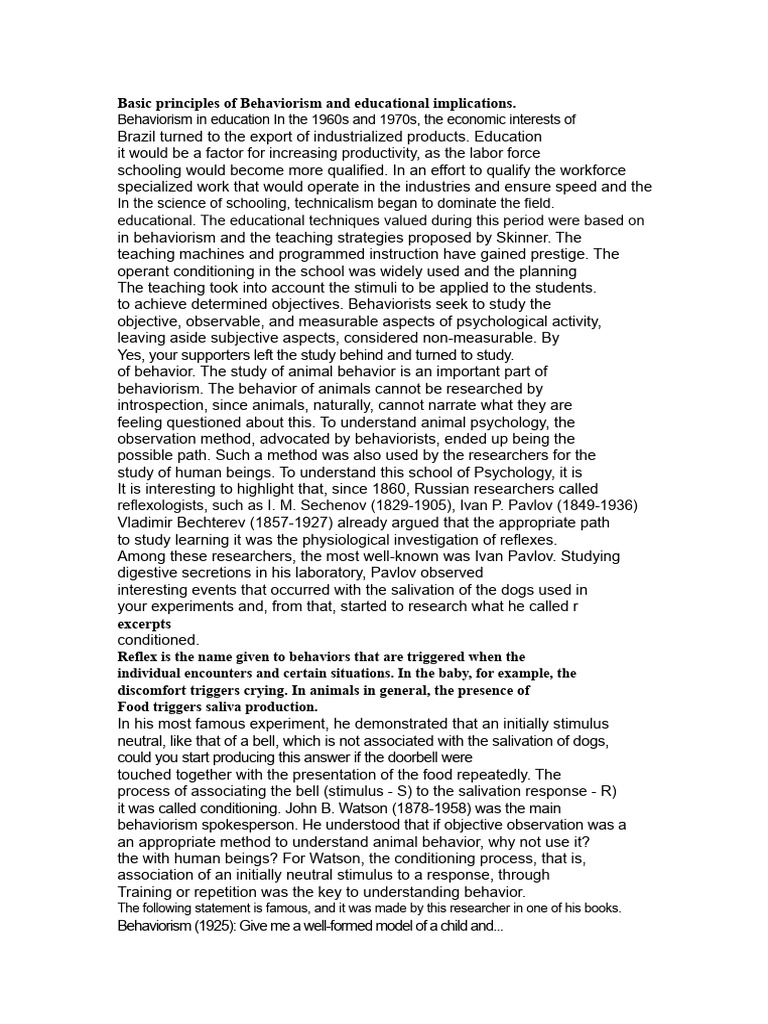 **Basic principles of Behaviorism and educational implications.**
Behaviorism in education In the 1960s and 1970s, the economic interests of Brazil turned to the export of industrialized products. Education it would be a factor for increasing productivity, as the labor force schooling would become more qualified. In an effort to qualify the workforce specialized work that would operate in the industries and ensure speed and the In the science of schooling, technicalism began to dominate the field. educational. The educational techniques valued during this period were based on in behaviorism and the teaching strategies proposed by Skinner. The teaching machines and programmed instruction have gained prestige. The operant conditioning in the school was widely used and the planning The teaching took into account the stimuli to be applied to the students. to achieve determined objectives. Behaviorists seek to study the objective, observable, and measurable aspects of psychological activity, leaving aside subjective aspects, considered non-measurable. By Yes, your supporters left the study behind and turned to study. of behavior. The study of animal behavior is an important part of behaviorism. The behavior of animals cannot be researched by introspection, since animals, naturally, cannot narrate what they are feeling questioned about this. To understand animal psychology, the observation method, advocated by behaviorists, ended up being the possible path. Such a method was also used by the researchers for the study of human beings. To understand this school of Psychology, it is It is interesting to highlight that, since 1860, Russian researchers called reflexologists, such as I. M. Sechenov (1829-1905), Ivan P. Pavlov (1849-1936) Vladimir Bechterev (1857-1927) already argued that the appropriate path to study learning it was the physiological investigation of reflexes.
Among these researchers, the most well-known was Ivan Pavlov. Studying digestive secretions in his laboratory, Pavlov observed interesting events that occurred with the salivation of the dogs used in your experiments and, from that, started to research what he called r
**excerpts**
conditioned.
**Reflex is the name given to behaviors that are triggered when the individual encounters and certain situations. In the baby, for example, the discomfort triggers crying. In animals in general, the presence of Food triggers saliva production.**
In his most famous experiment, he demonstrated that an initially stimulus neutral, like that of a bell, which is not associated with the salivation of dogs, could you start producing this answer if the doorbell were touched together with the presentation of the food repeatedly. The process of associating the bell (stimulus - S) to the salivation response - R) it was called conditioning. John B. Watson (1878-1958) was the main behaviorism spokesperson. He understood that if objective observation was a an appropriate method to understand animal behavior, why not use it? the with human beings? For Watson, the conditioning process, that is, association of an initially neutral stimulus to a response, through Training or repetition was the key to understanding behavior.
The following statement is famous, and it was made by this researcher in one of his books.
Behaviorism (1925): Give me a well-formed model of a child and...